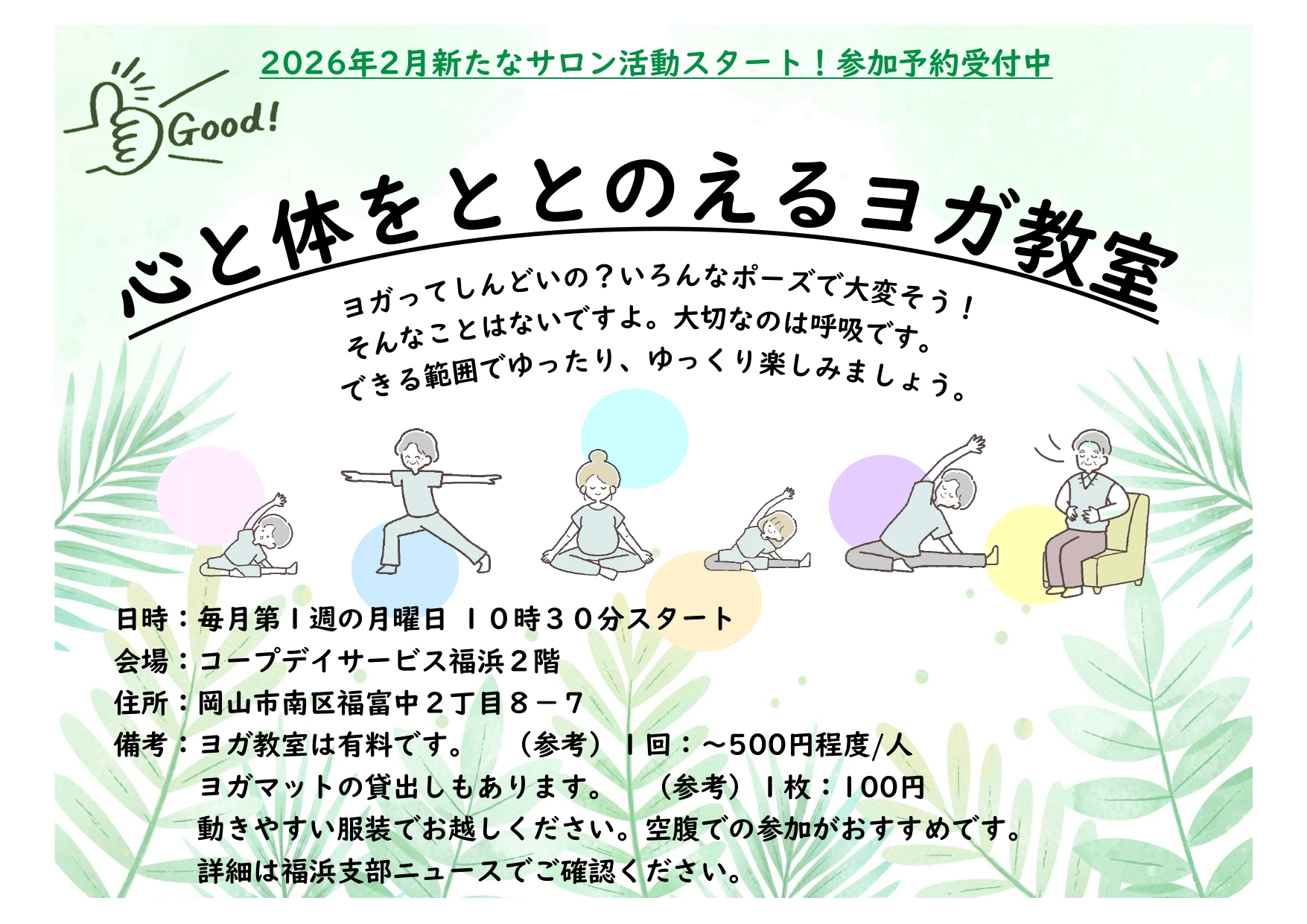 2026年2月新たなサロン活動スタート！参加予約受付中

Good!

心と体をととのえるヨガ教室

ヨガってしんどいの？いろんなポーズで大変そう！
そんなことはないですよ。大切なのは呼吸です。
できる範囲でゆったり、ゆっくり楽しみましょう。

日時：毎月第１週の月曜日 １０時３０分スタート
会場：コープデイサービス福浜２階
住所：岡山市南区福富中２丁目８－７
備考：ヨガ教室は有料です。 （参考）１回：～500円程度/人
ヨガマットの貸出しもあります。 （参考）１枚：100円
動きやすい服装でお越しください。空腹での参加がおすすめです。
詳細は福浜支部ニュースでご確認ください。